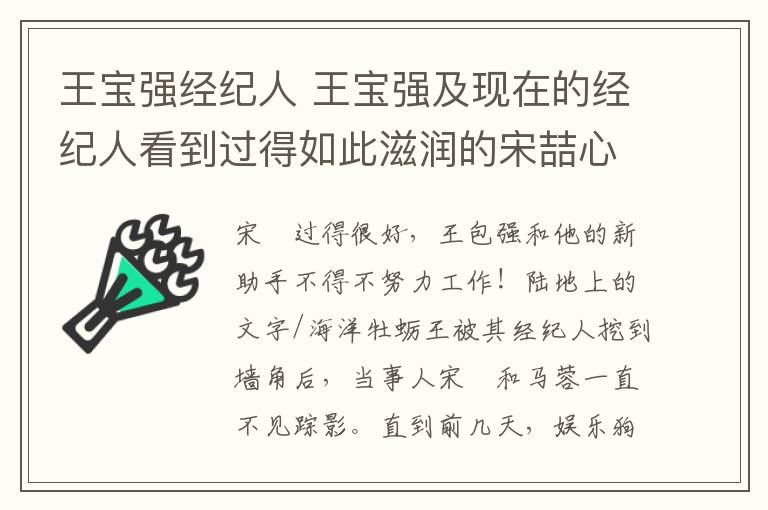 王宝强经纪人 王宝强及现在的经纪人看到过得如此滋润的宋喆心

宋 过得很好，王包强和他的新助手不得不努力工作！陆地上的文字/海洋牡蛎王被其经纪人挖到墙角后，当事人宋 和马蓉一直不见踪影。直到前几天，娱乐狗